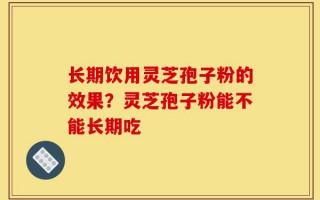 长期饮用灵芝孢子粉的效果？灵芝孢子粉能不能长期吃